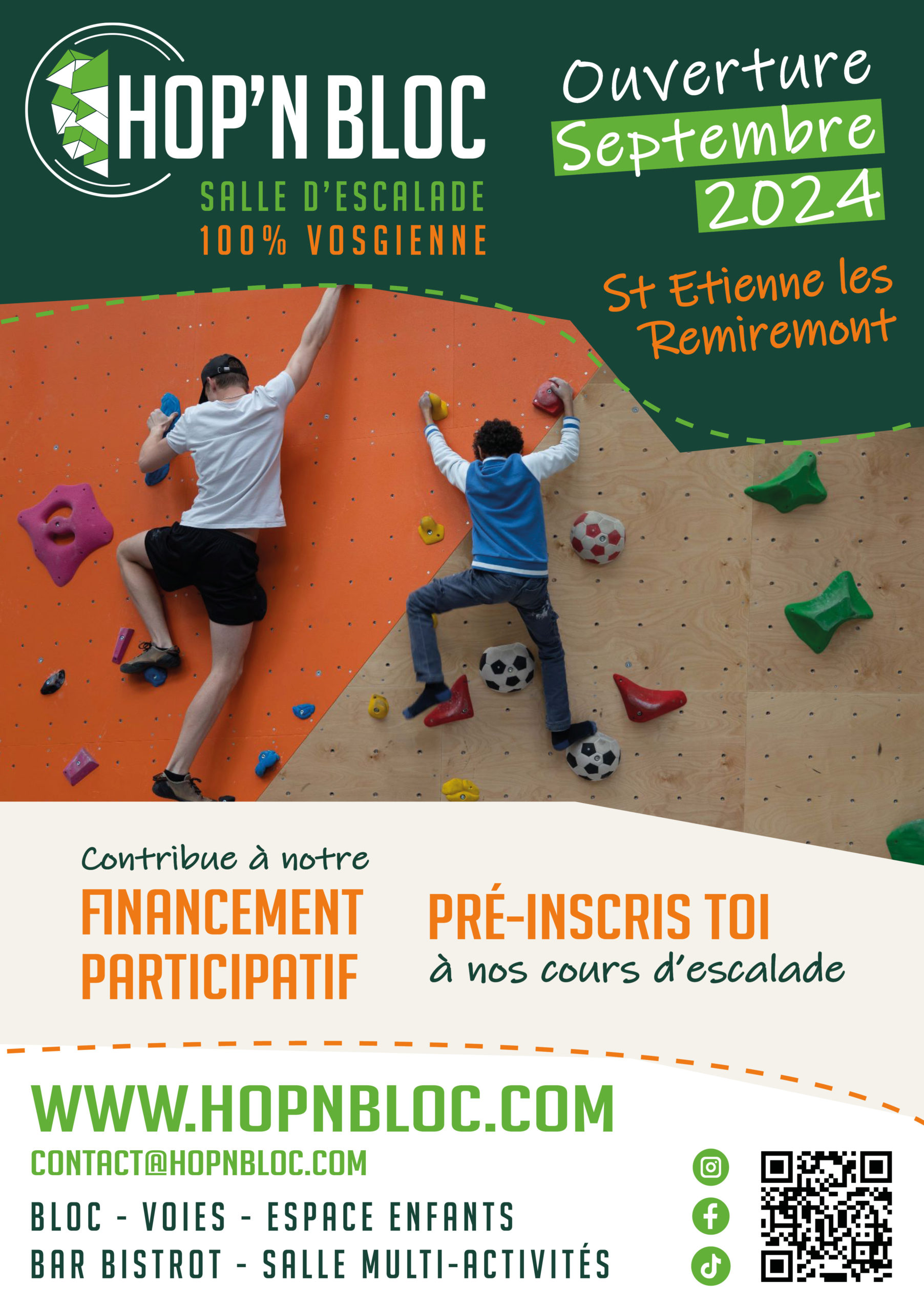 HOP'N BLOC

SALLE D'ESCALADE
100% VOSGIENNE

Ouverture
Septembre
2024

St Etienne les
Remiremont

Contribue à notre
FINANCEMENT
PARTICIPATIF

PRÉ-INSCRIS TOI
à nos cours d'escalade

WWW.HOPNBLOC.COM
CONTACT@HOPNBLOC.COM

BLOC - VOIES - ESPACE ENFANTS
BAR BISTROT - SALLE MULTI-ACTIVITÉS